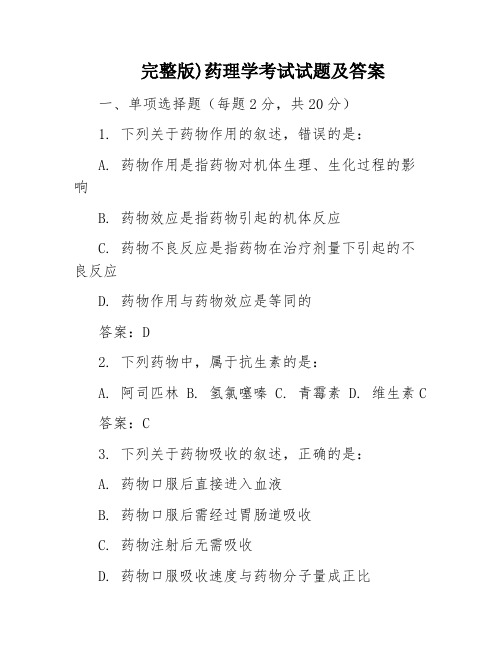 完整版)药理学考试试题及答案

一、单项选择题（每题 2 分，共 20 分）

1. 下列关于药物作用的叙述，错误的是：

A. 药物作用是指药物对机体生理、生化过程的影响

B. 药物效应是指药物引起的机体反应

C. 药物不良反应是指药物在治疗剂量下引起的不良反应

D. 药物作用与药物效应是等同的

答案：D

2. 下列药物中，属于抗生素的是：

A. 阿司匹林 B. 氢氯噻嗪 C. 青霉素 D. 维生素 C

答案：C

3. 下列关于药物吸收的叙述，正确的是：

A. 药物口服后直接进入血液

B. 药物口服后需经过胃肠道吸收

C. 药物注射后无需吸收

D. 药物口服吸收速度与药物分子量成正比